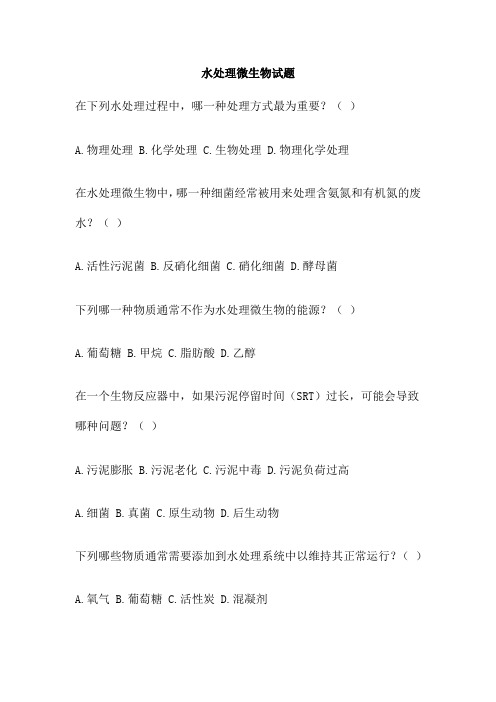 水处理微生物试题

在下列水处理过程中，哪一种处理方式最为重要？（ ）

A.物理处理 B.化学处理 C.生物处理 D.物理化学处理

在水处理微生物中，哪一种细菌经常被用来处理含氨氮和有机氮的废水？（ ）

A.活性污泥菌 B.反硝化细菌 C.硝化细菌 D.酵母菌

下列哪一种物质通常不作为水处理微生物的能源？（ ）

A.葡萄糖 B.甲烷 C.脂肪酸 D.乙醇

在一个生物反应器中，如果污泥停留时间（SRT）过长，可能会导致哪种问题？（ ）

A.污泥膨胀 B.污泥老化 C.污泥中毒 D.污泥负荷过高

A.细菌 B.真菌 C.原生动物 D.后生动物

下列哪些物质通常需要添加到水处理系统中以维持其正常运行？（ ）

A.氧气 B.葡萄糖 C.活性炭 D.混凝剂